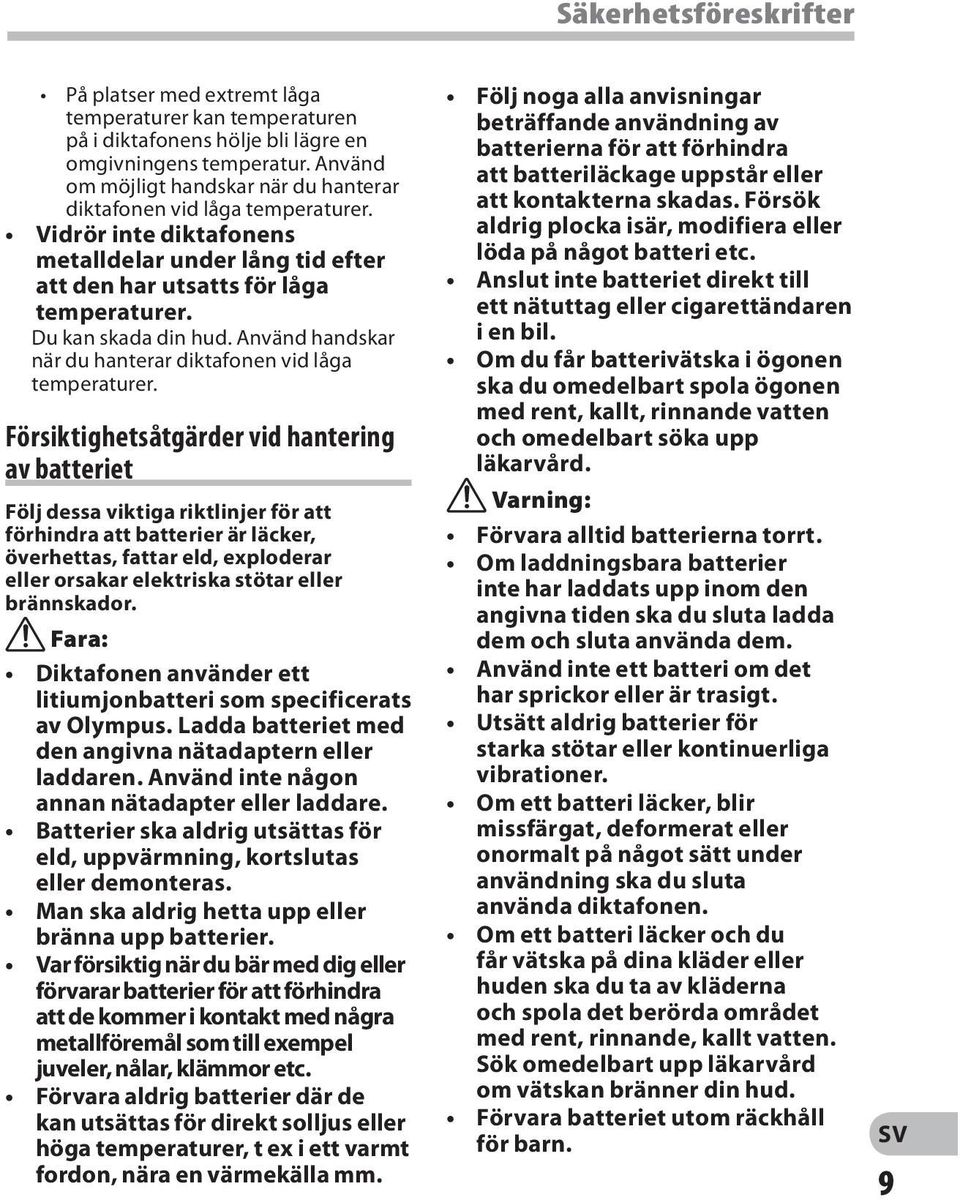 Säkerhetsföreskrifter

• På platser med extremt låga temperaturer kan temperaturen på i diktafonens hölje bli lägre en omgivningens temperatur. Använd om möjligt handskar när du hanterar diktafonen vid låga temperaturer.
• Vidrör inte diktafonens metalldelar under lång tid efter att den har utsatts för låga temperaturer.
Du kan skada din hud. Använd handskar när du hanterar diktafonen vid låga temperaturer.

Försiktighetsåtgärder vid hantering av batteriet

Följ dessa viktiga riktlinjer för att förhindra att batterier är läcker, överhettas, fattar eld, exploderar eller orsakar elektriska stötar eller brännskador.

Fara:
• Diktafonen använder ett litiumjonbatteri som specificerats av Olympus. Ladda batteriet med den angivna nätadaptern eller laddaren. Använd inte någon annan nätadapter eller laddare.
• Batterier ska aldrig utsättas för eld, uppvärmning, kortslutas eller demonteras.
• Man ska aldrig hetta upp eller bränna upp batterier.
• Var försiktig när du bär med dig eller förvarar batterier för att förhindra att de kommer i kontakt med några metallföremål som till exempel juveler, nålar, klämmor etc.
• Förvara aldrig batterier där de kan utsättas för direkt solljus eller höga temperaturer, t ex i ett varmt fordon, nära en värmekälla mm.
• Följ noga alla anvisningar beträffande användning av batterierna för att förhindra att batteriläckage uppstår eller att kontakterna skadas. Försök aldrig plocka isär, modifiera eller löda på något batteri etc.
• Anslut inte batteriet direkt till ett nätuttag eller cigarettändaren i en bil.
• Om du får batterivätska i ögonen ska du omedelbart spola ögonen med rent, kallt, rinnande vatten och omedelbart söka upp läkarvård.

Varning:
• Förvara alltid batterierna torrt.
• Om laddningsbara batterier inte har laddats upp inom den angivna tiden ska du sluta ladda dem och sluta använda dem.
• Använd inte ett batteri om det har sprickor eller är trasigt.
• Utsätt aldrig batterier för starka stötar eller kontinuerliga vibrationer.
• Om ett batteri läcker, blir missfärgat, deformerat eller onormalt på något sätt under användning ska du sluta använda diktafonen.
• Om ett batteri läcker och du får vätska på dina kläder eller huden ska du ta av kläderna och spola det berörda området med rent, rinnande, kallt vatten. Sök omedelbart upp läkarvård om vätskan bränner din hud.
• Förvara batteriet utom räckhåll för barn.

SV

9